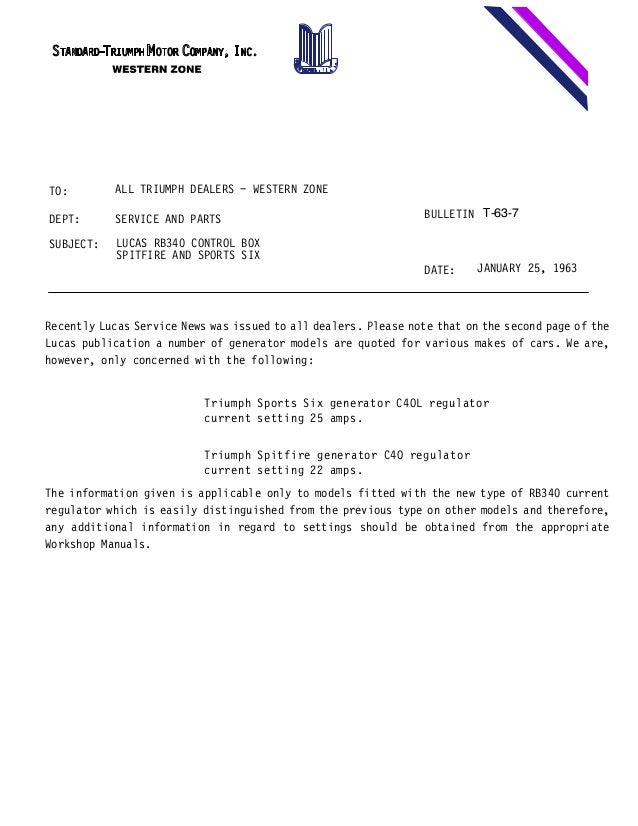 STANDARD-TRIUMPH MOTOR COMPANY, INC.
WESTERN ZONE

TO: ALL TRIUMPH DEALERS - WESTERN ZONE

DEPT: SERVICE AND PARTS

BULLETIN T-63-7

SUBJECT: LUCAS RB340 CONTROL BOX SPITFIRE AND SPORTS SIX

DATE: JANUARY 25, 1963

Recently Lucas Service News was issued to all dealers. Please note that on the second page of the Lucas publication a number of generator models are quoted for various makes of cars. We are, however, only concerned with the following:

Triumph Sports Six generator C40L regulator current setting 25 amps.

Triumph Spitfire generator C40 regulator current setting 22 amps.

The information given is applicable only to models fitted with the new type of RB340 current regulator which is easily distinguished from the previous type on other models and therefore, any additional information in regard to settings should be obtained from the appropriate Workshop Manuals.